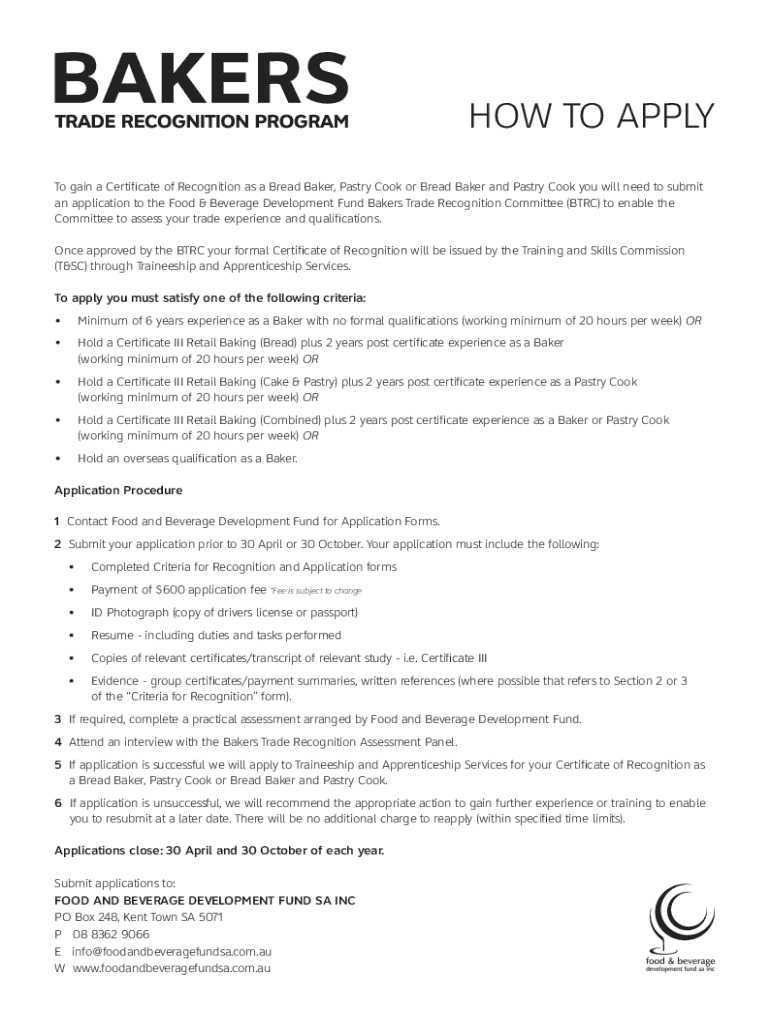 BAKERS
TRADE RECOGNITION PROGRAM

HOW TO APPLY

To gain a Certificate of Recognition as a Bread Baker, Pastry Cook or Bread Baker and Pastry Cook you will need to submit an application to the Food & Beverage Development Fund Bakers Trade Recognition Committee (BTRC) to enable the Committee to assess your trade experience and qualifications.

Once approved by the BTRC your formal Certificate of Recognition will be issued by the Training and Skills Commission (T&SC) through Traineeship and Apprenticeship Services.

To apply you must satisfy one of the following criteria:

• Minimum of 6 years experience as a Baker with no formal qualifications (working minimum of 20 hours per week) OR
• Hold a Certificate III Retail Baking (Bread) plus 2 years post certificate experience as a Baker (working minimum of 20 hours per week) OR
• Hold a Certificate III Retail Baking (Cake & Pastry) plus 2 years post certificate experience as a Pastry Cook (working minimum of 20 hours per week) OR
• Hold a Certificate III Retail Baking (Combined) plus 2 years post certificate experience as a Baker or Pastry Cook (working minimum of 20 hours per week) OR
• Hold an overseas qualification as a Baker.

Application Procedure

1 Contact Food and Beverage Development Fund for Application Forms.
2 Submit your application prior to 30 April or 30 October. Your application must include the following:
• Completed Criteria for Recognition and Application forms
• Payment of $600 application fee *Fee is subject to change
• ID Photograph (copy of drivers license or passport)
• Resume - including duties and tasks performed
• Copies of relevant certificates/transcript of relevant study - i.e. Certificate III
• Evidence - group certificates/payment summaries, written references (where possible that refers to Section 2 or 3 of the "Criteria for Recognition" form).
3 If required, complete a practical assessment arranged by Food and Beverage Development Fund.
4 Attend an interview with the Bakers Trade Recognition Assessment Panel.
5 If application is successful we will apply to Traineeship and Apprenticeship Services for your Certificate of Recognition as a Bread Baker, Pastry Cook or Bread Baker and Pastry Cook.
6 If application is unsuccessful, we will recommend the appropriate action to gain further experience or training to enable you to resubmit at a later date. There will be no additional charge to reapply (within specified time limits).

Applications close: 30 April and 30 October of each year.

Submit applications to:
FOOD AND BEVERAGE DEVELOPMENT FUND SA INC
PO Box 248, Kent Town SA 5071
P 08 8362 9066
E info@foodandbeveragefundsa.com.au
W www.foodandbeveragefundsa.com.au

food & beverage
development fund sa inc